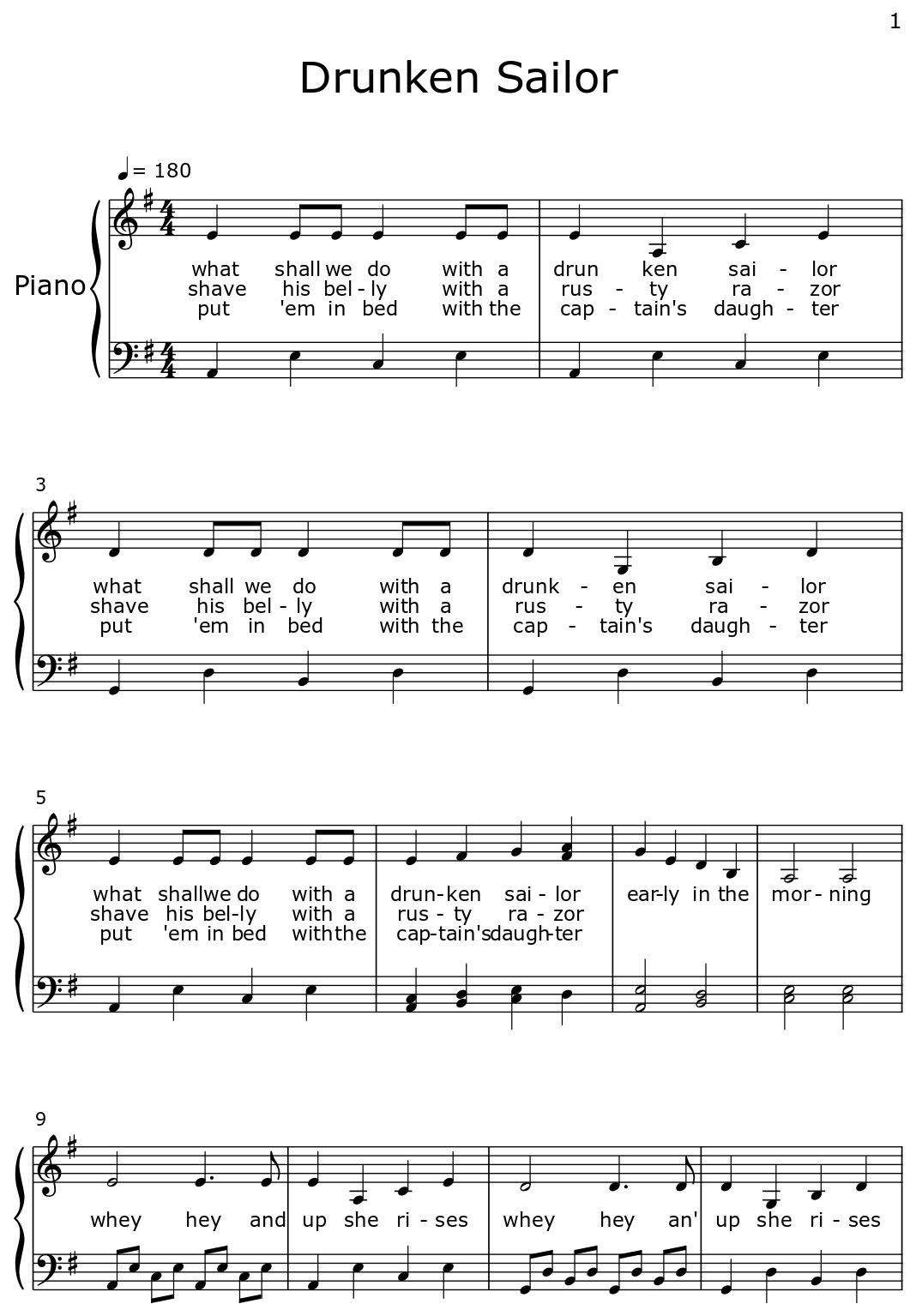 1

Drunken Sailor

♩= 180

Piano

what shall we do with a drun ken sai - lor
shave his bel - ly with a rus - ty ra - zor
put 'em in bed with the cap - tain's daugh - ter

3

what shall we do with a drunk - en sai - lor
shave his bel - ly with a rus - ty ra - zor
put 'em in bed with the cap - tain's daugh - ter

5

what shall we do with a drun - ken sai - lor ear - ly in the mor - ning
shave his bel - ly with a rus - ty ra - zor
put 'em in bed with the cap - tain's daugh - ter

9

whey hey and up she ri - ses whey hey an' up she ri - ses